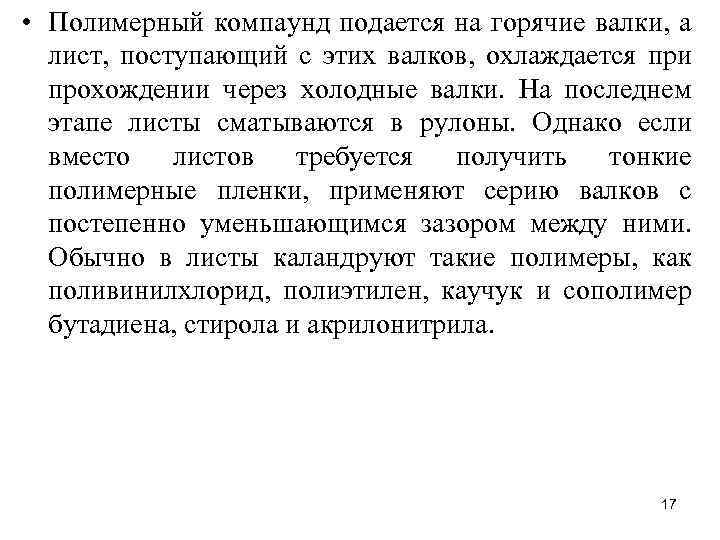 • Полимерный компаунд подается на горячие валки, а лист, поступающий с этих валков, охлаждается при прохождении через холодные валки. На последнем этапе листы сматываются в рулоны. Однако если вместо листов требуется получить тонкие полимерные пленки, применяют серию валков с постепенно уменьшающимся зазором между ними. Обычно в листы каландруют такие полимеры, как поливинилхлорид, полиэтилен, каучук и сополимер бутадиена, стирола и акрилонитрила.

17